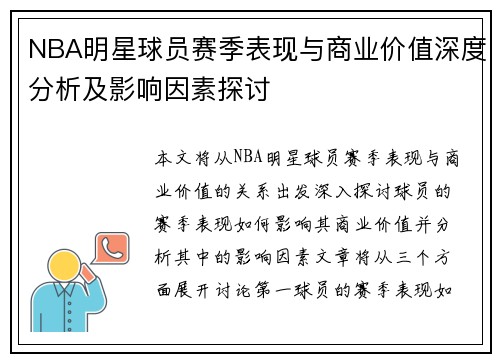 NBA明星球员赛季表现与商业价值深度分析及影响因素探讨

本文将从NBA明星球员赛季表现与商业价值的关系出发深入探讨球员的赛季表现如何影响其商业价值并分析其中的影响因素文章将从三个方面展开讨论第一球员的赛季表现如